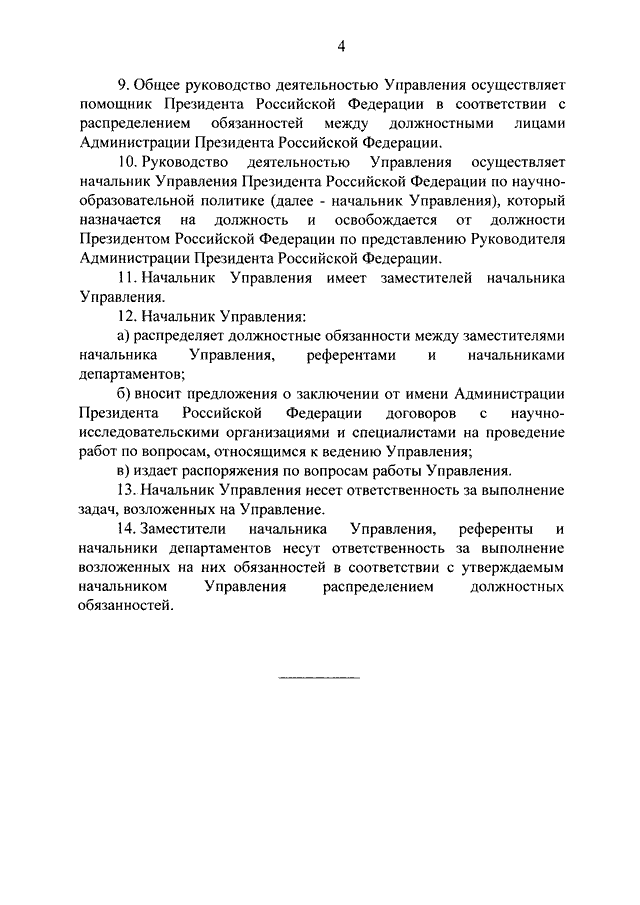 4

9. Общее руководство деятельностью Управления осуществляет помощник Президента Российской Федерации в соответствии с распределением обязанностей между должностными лицами Администрации Президента Российской Федерации.

10. Руководство деятельностью Управления осуществляет начальник Управления Президента Российской Федерации по научно-образовательной политике (далее - начальник Управления), который назначается на должность и освобождается от должности Президентом Российской Федерации по представлению Руководителя Администрации Президента Российской Федерации.

11. Начальник Управления имеет заместителей начальника Управления.

12. Начальник Управления:

а) распределяет должностные обязанности между заместителями начальника Управления, референтами и начальниками департаментов;

б) вносит предложения о заключении от имени Администрации Президента Российской Федерации договоров с научно-исследовательскими организациями и специалистами на проведение работ по вопросам, относящимся к ведению Управления;

в) издает распоряжения по вопросам работы Управления.

13. Начальник Управления несет ответственность за выполнение задач, возложенных на Управление.

14. Заместители начальника Управления, референты и начальники департаментов несут ответственность за выполнение возложенных на них обязанностей в соответствии с утверждаемым начальником Управления распределением должностных обязанностей.